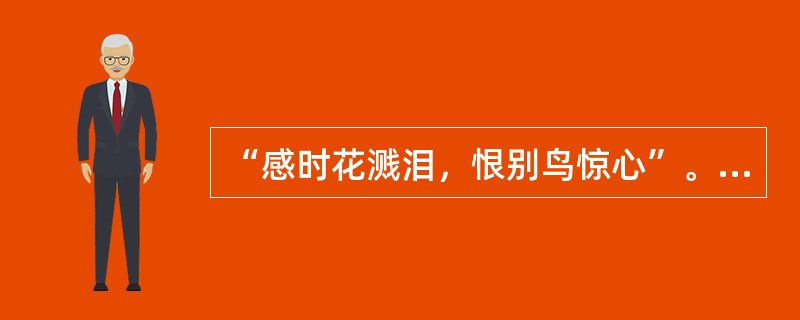 “感时花溅泪，恨别鸟惊心”。...